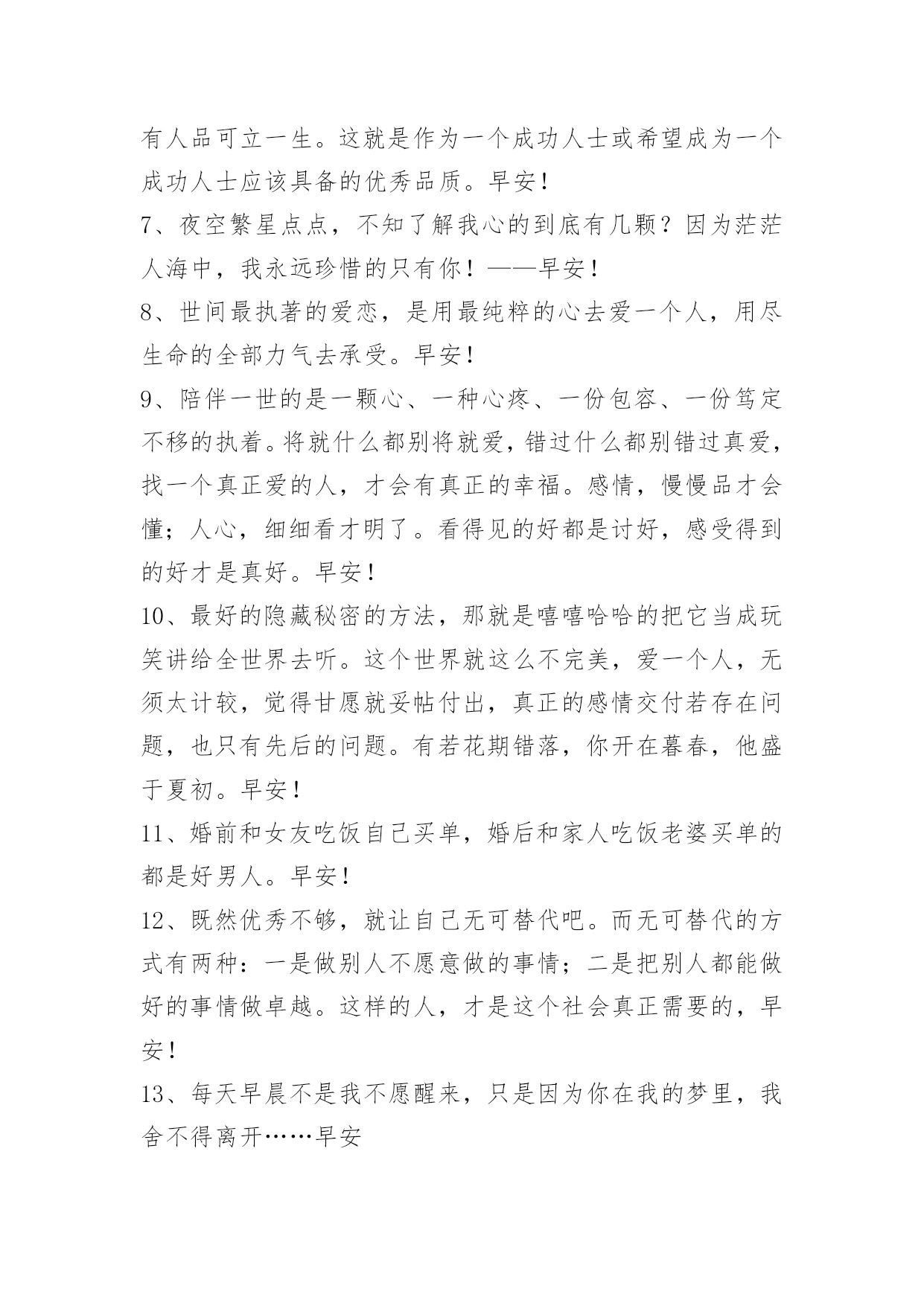 有人品可立一生。这就是作为一个成功人士或希望成为一个成功人士应该具备的优秀品质。早安！

7、夜空繁星点点，不知了解我心的到底有几颗？因为茫茫人海中，我永远珍惜的只有你！——早安！

8、世间最执著的爱恋，是用最纯粹的心去爱一个人，用尽生命的全部力气去承受。早安！

9、陪伴一世的是一颗心、一种心疼、一份包容、一份笃定不移的执着。将就什么都别将就爱，错过什么都别错过真爱，找一个真正爱的人，才会有真正的幸福。感情，慢慢品才会懂；人心，细细看才明了。看得见的好都是讨好，感受得到的好才是真好。早安！

10、最好的隐藏秘密的方法，那就是嘻嘻哈哈的把它当成玩笑讲给全世界去听。这个世界就这么不完美，爱一个人，无须太计较，觉得甘愿就妥帖付出，真正的感情交付若存在问题，也只有先后的问题。有若花期错落，你开在暮春，他盛于夏初。早安！

11、婚前和女友吃饭自己买单，婚后和家人吃饭老婆买单的都是好男人。早安！

12、既然优秀不够，就让自己无可替代吧。而无可替代的方式有两种：一是做别人不愿意做的事情；二是把别人都能做好的事情做卓越。这样的人，才是这个社会真正需要的，早安！

13、每天早晨不是我不愿醒来，只是因为你在我的梦里，我舍不得离开……早安